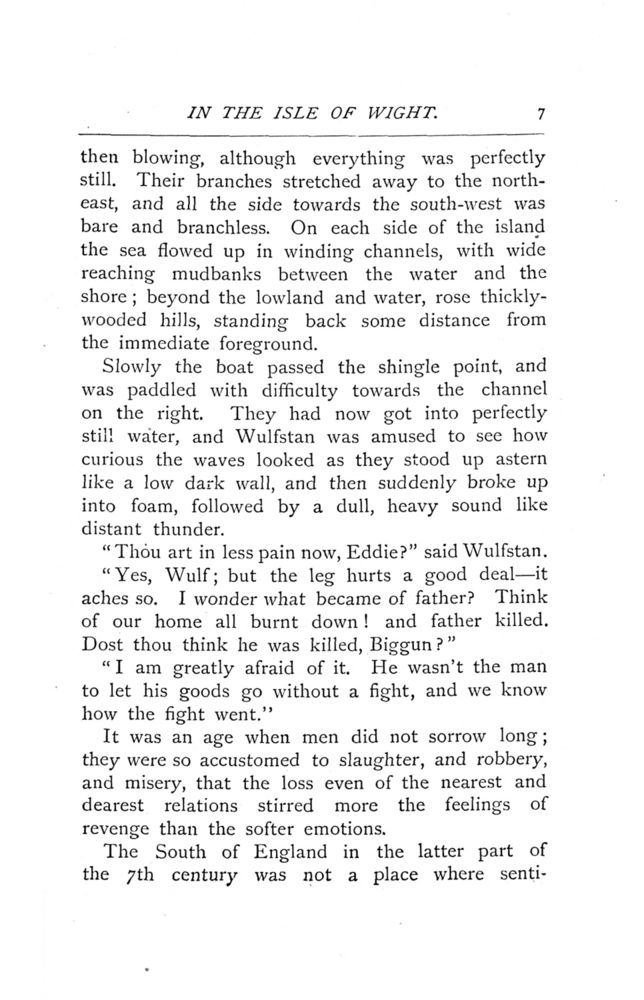 IN THE ISLE OF WIGHT. 7

then blowing, although everything was perfectly still. Their branches stretched away to the north-east, and all the side towards the south-west was bare and branchless. On each side of the island the sea flowed up in winding channels, with wide reaching mudbanks between the water and the shore; beyond the lowland and water, rose thickly-wooded hills, standing back some distance from the immediate foreground.

Slowly the boat passed the shingle point, and was paddled with difficulty towards the channel on the right. They had now got into perfectly still water, and Wulfstan was amused to see how curious the waves looked as they stood up astern like a low dark wall, and then suddenly broke up into foam, followed by a dull, heavy sound like distant thunder.

"Thou art in less pain now, Eddie?" said Wulfstan.

"Yes, Wulf; but the leg hurts a good deal—it aches so. I wonder what became of father? Think of our home all burnt down! and father killed. Dost thou think he was killed, Biggun?"

"I am greatly afraid of it. He wasn't the man to let his goods go without a fight, and we know how the fight went."

It was an age when men did not sorrow long; they were so accustomed to slaughter, and robbery, and misery, that the loss even of the nearest and dearest relations stirred more the feelings of revenge than the softer emotions.

The South of England in the latter part of the 7th century was not a place where senti-